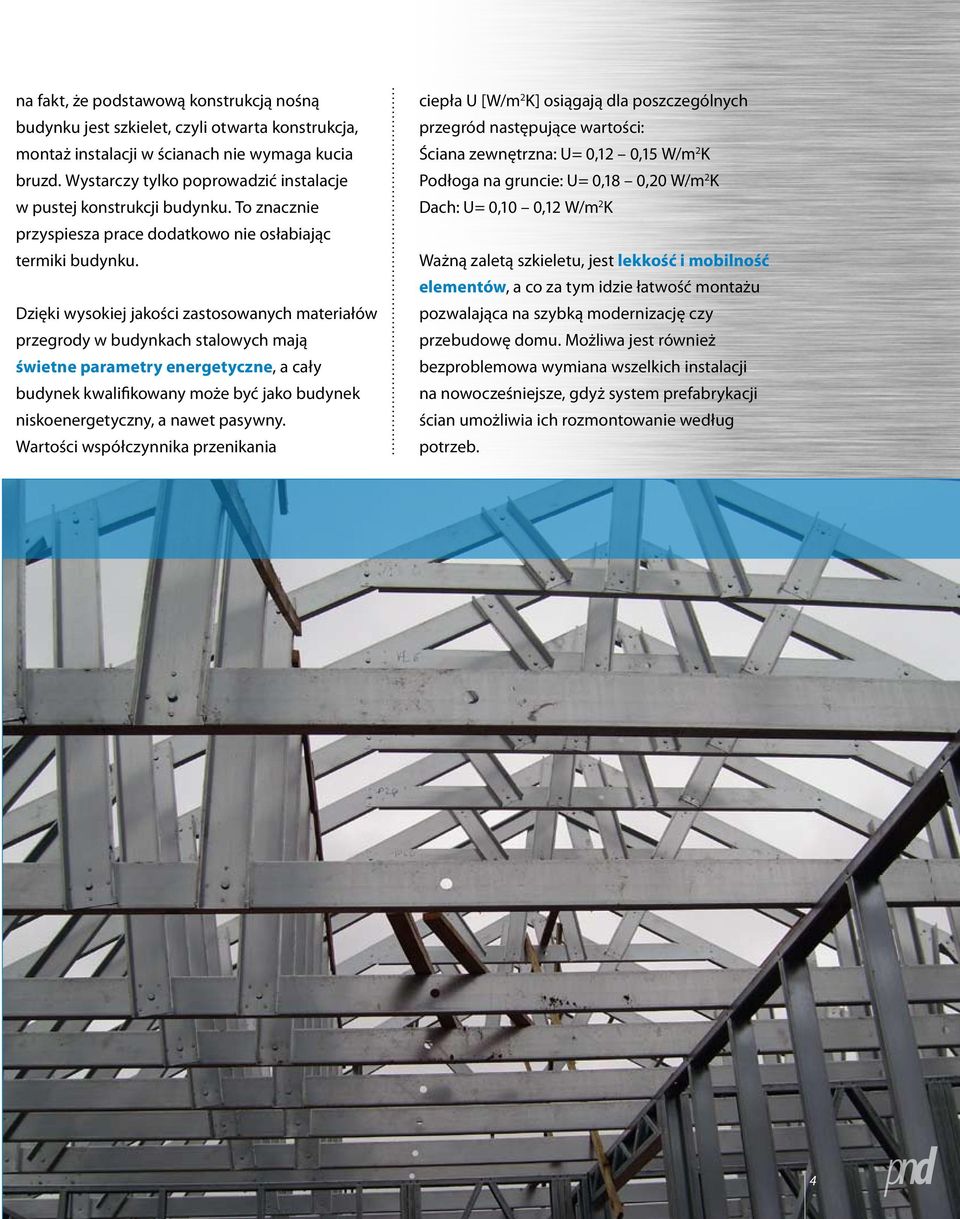 na fakt, że podstawową konstrukcją nośną budynku jest szkielet, czyli otwarta konstrukcja, montaż instalacji w ścianach nie wymaga kucia bruzd. Wystarczy tylko poprowadzić instalacje w pustej konstrukcji budynku. To znacznie przyspiesza prace dodatkowo nie osłabiając termiki budynku.

Dzięki wysokiej jakości zastosowanych materiałów przegrody w budynkach stalowych mają świetne parametry energetyczne, a cały budynek kwalifikowany może być jako budynek niskoenergetyczny, a nawet pasywny. Wartości współczynnika przenikania ciepła U [W/m$^2$K] osiągają dla poszczególnych przegród następujące wartości:
Ściana zewnętrzna: U= 0,12 – 0,15 W/m$^2$K
Podłoga na gruncie: U= 0,18 – 0,20 W/m$^2$K
Dach: U= 0,10 – 0,12 W/m$^2$K

Ważną zaletą szkieletu, jest lekkość i mobilność elementów, a co za tym idzie łatwość montażu pozwalająca na szybką modernizację czy przebudowę domu. Możliwa jest również bezproblemowa wymiana wszelkich instalacji na nowocześniejsze, gdyż system prefabrykacji ścian umożliwia ich rozmontowanie według potrzeb.

4

pnd